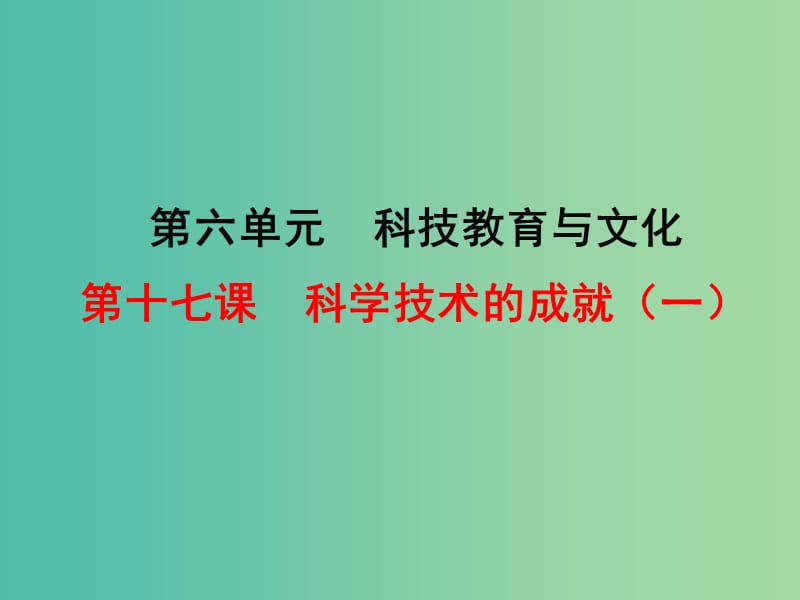 第六单元　科技教育与文化

第十七课　科学技术的成就（一）